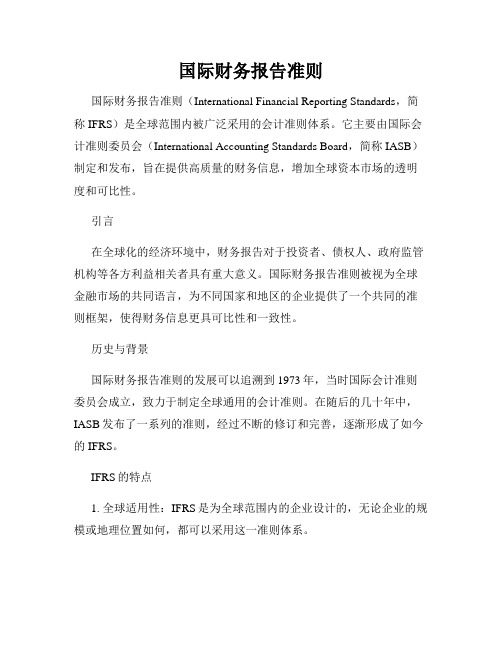 国际财务报告准则

国际财务报告准则（International Financial Reporting Standards，简称 IFRS）是全球范围内被广泛采用的会计准则体系。它主要由国际会计准则委员会（International Accounting Standards Board，简称 IASB）制定和发布，旨在提供高质量的财务信息，增加全球资本市场的透明度和可比性。

引言

在全球化的经济环境中，财务报告对于投资者、债权人、政府监管机构等各方利益相关者具有重大意义。国际财务报告准则被视为全球金融市场的共同语言，为不同国家和地区的企业提供了一个共同的准则框架，使得财务信息更具可比性和一致性。

历史与背景

国际财务报告准则的发展可以追溯到 1973 年，当时国际会计准则委员会成立，致力于制定全球通用的会计准则。在随后的几十年中，IASB 发布了一系列的准则，经过不断的修订和完善，逐渐形成了如今的 IFRS。

IFRS 的特点

1. 全球适用性：IFRS 是为全球范围内的企业设计的，无论企业的规模或地理位置如何，都可以采用这一准则体系。